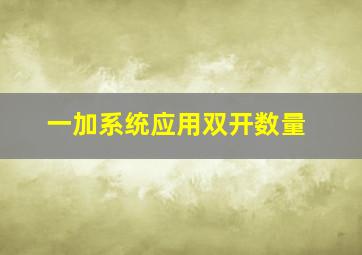 一加系统应用双开数量